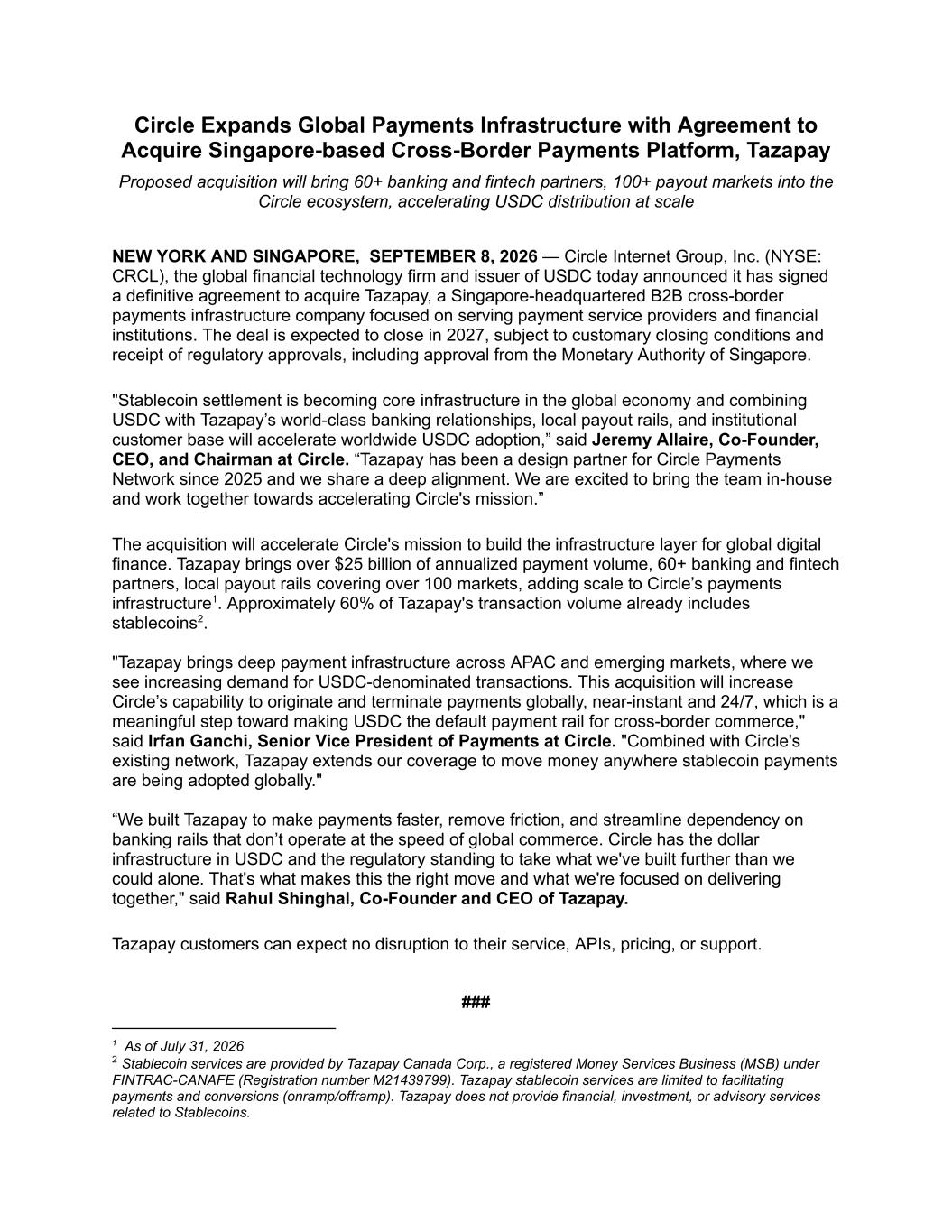 Circle Expands Global Payments Infrastructure with Agreement to Acquire Singapore-based Cross-Border Payments Platform, Tazapay

Proposed acquisition will bring 60+ banking and fintech partners, 100+ payout markets into the Circle ecosystem, accelerating USDC distribution at scale

NEW YORK AND SINGAPORE, SEPTEMBER 8, 2026 — Circle Internet Group, Inc. (NYSE: CRCL), the global financial technology firm and issuer of USDC today announced it has signed a definitive agreement to acquire Tazapay, a Singapore-headquartered B2B cross-border payments infrastructure company focused on serving payment service providers and financial institutions. The deal is expected to close in 2027, subject to customary closing conditions and receipt of regulatory approvals, including approval from the Monetary Authority of Singapore.

"Stablecoin settlement is becoming core infrastructure in the global economy and combining USDC with Tazapay's world-class banking relationships, local payout rails, and institutional customer base will accelerate worldwide USDC adoption," said Jeremy Allaire, Co-Founder, CEO, and Chairman at Circle. "Tazapay has been a design partner for Circle Payments Network since 2025 and we share a deep alignment. We are excited to bring the team in-house and work together towards accelerating Circle's mission."

The acquisition will accelerate Circle's mission to build the infrastructure layer for global digital finance. Tazapay brings over $25 billion of annualized payment volume, 60+ banking and fintech partners, local payout rails covering over 100 markets, adding scale to Circle's payments infrastructure$^{1}$. Approximately 60% of Tazapay's transaction volume already includes stablecoins$^{2}$.

"Tazapay brings deep payment infrastructure across APAC and emerging markets, where we see increasing demand for USDC-denominated transactions. This acquisition will increase Circle's capability to originate and terminate payments globally, near-instant and 24/7, which is a meaningful step toward making USDC the default payment rail for cross-border commerce," said Irfan Ganchi, Senior Vice President of Payments at Circle. "Combined with Circle's existing network, Tazapay extends our coverage to move money anywhere stablecoin payments are being adopted globally."

"We built Tazapay to make payments faster, remove friction, and streamline dependency on banking rails that don't operate at the speed of global commerce. Circle has the dollar infrastructure in USDC and the regulatory standing to take what we've built further than we could alone. That's what makes this the right move and what we're focused on delivering together," said Rahul Shinghal, Co-Founder and CEO of Tazapay.

Tazapay customers can expect no disruption to their service, APIs, pricing, or support.

###

$^{1}$ As of July 31, 2026
$^{2}$ Stablecoin services are provided by Tazapay Canada Corp., a registered Money Services Business (MSB) under FINTRAC-CANAFE (Registration number M21439799). Tazapay stablecoin services are limited to facilitating payments and conversions (onramp/offramp). Tazapay does not provide financial, investment, or advisory services related to Stablecoins.